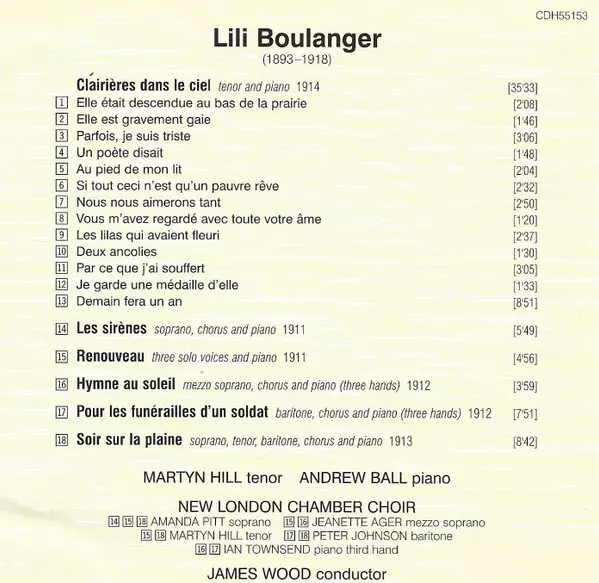 CDH55153

Lili Boulanger
(1893–1918)

Clairières dans le ciel tenor and piano 1914 [35'33]
1 Elle était descendue au bas de la prairie [2'08]
2 Elle est gravement gaie [1'46]
3 Parfois, je suis triste [3'06]
4 Un poète disait [1'48]
5 Au pied de mon lit [2'04]
6 Si tout ceci n'est qu'un pauvre rêve [2'32]
7 Nous nous aimerons tant [2'50]
8 Vous m'avez regardé avec toute votre âme [1'20]
9 Les lilas qui avaient fleuri [2'37]
10 Deux ancolies [1'30]
11 Par ce que j'ai souffert [3'05]
12 Je garde une médaille d'elle [1'33]
13 Demain fera un an [8'51]

14 Les sirènes soprano, chorus and piano 1911 [5'49]

15 Renouveau three solo voices and piano 1911 [4'56]

16 Hymne au soleil mezzo soprano, chorus and piano (three hands) 1912 [3'59]

17 Pour les funérailles d'un soldat baritone, chorus and piano (three hands) 1912 [7'51]

18 Soir sur la plaine soprano, tenor, baritone, chorus and piano 1913 [8'42]

MARTYN HILL tenor ANDREW BALL piano

NEW LONDON CHAMBER CHOIR
14 15 18 AMANDA PITT soprano 15 16 JEANETTE AGER mezzo soprano
15 18 MARTYN HILL tenor 17 18 PETER JOHNSON baritone
16 17 IAN TOWNSEND piano third hand

JAMES WOOD conductor